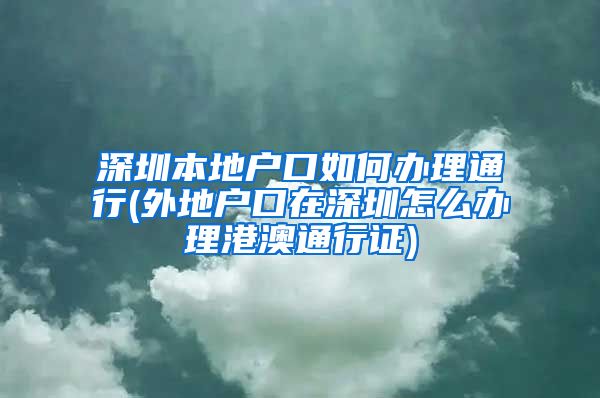 深圳本地户口如何办理通行(外地户口在深圳怎么办理港澳通行证)